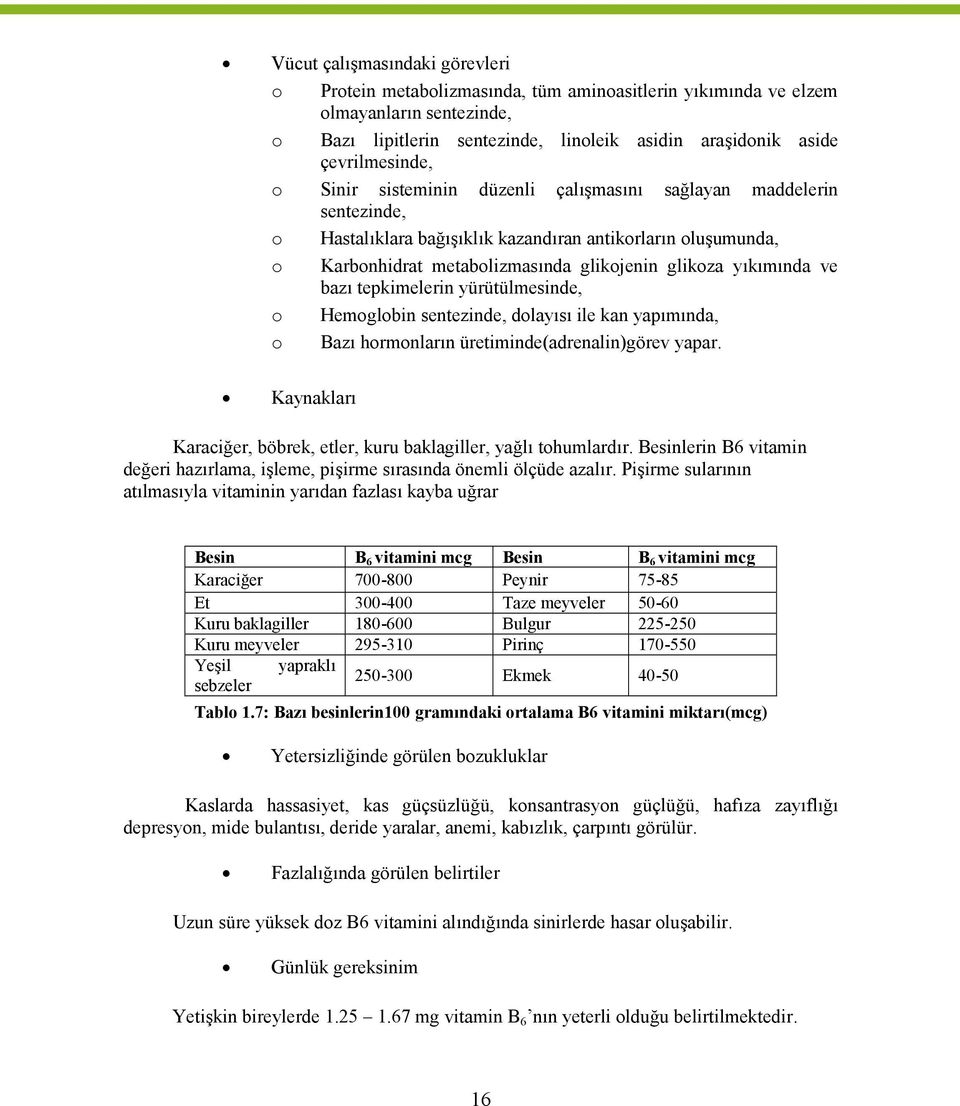 • Vücut çalışmasındaki görevleri

o Protein metabolizmasında, tüm aminoasitlerin yıkımında ve elzem olmayanların sentezinde,
o Bazı lipitlerin sentezinde, linoleik asidin araşidonik aside çevrilmesinde,
o Sinir sisteminin düzenli çalışmasını sağlayan maddelerin sentezinde,
o Hastalıklara bağışıklık kazandıran antikorların oluşumunda,
o Karbonhidrat metabolizmasında glikojenin glikoza yıkımında ve bazı tepkimelerin yürütülmesinde,
o Hemoglobin sentezinde, dolayısı ile kan yapımında,
o Bazı hormonların üretiminde(adrenalin)görev yapar.

• Kaynakları

Karaciğer, böbrek, etler, kuru baklagiller, yağlı tohumlardır. Besinlerin B6 vitamin değeri hazırlama, işleme, pişirme sırasında önemli ölçüde azalır. Pişirme sularının atılmasıyla vitaminin yarıdan fazlası kayba uğrar

| Besin | $B_6$ vitamini mcg | Besin | $B_6$ vitamini mcg |
|---|---|---|---|
| Karaciğer | 700-800 | Peynir | 75-85 |
| Et | 300-400 | Taze meyveler | 50-60 |
| Kuru baklagiller | 180-600 | Bulgur | 225-250 |
| Kuru meyveler | 295-310 | Pirinç | 170-550 |
| Yeşil yapraklı sebzeler | 250-300 | Ekmek | 40-50 |

Tablo 1.7: Bazı besinlerin100 gramındaki ortalama B6 vitamini miktarı(mcg)

• Yetersizliğinde görülen bozukluklar

Kaslarda hassasiyet, kas güçsüzlüğü, konsantrasyon güçlüğü, hafıza zayıflığı depresyon, mide bulantısı, deride yaralar, anemi, kabızlık, çarpıntı görülür.

• Fazlalığında görülen belirtiler

Uzun süre yüksek doz B6 vitamini alındığında sinirlerde hasar oluşabilir.

• Günlük gereksinim

Yetişkin bireylerde 1.25 – 1.67 mg vitamin $B_6$ ’nın yeterli olduğu belirtilmektedir.

16